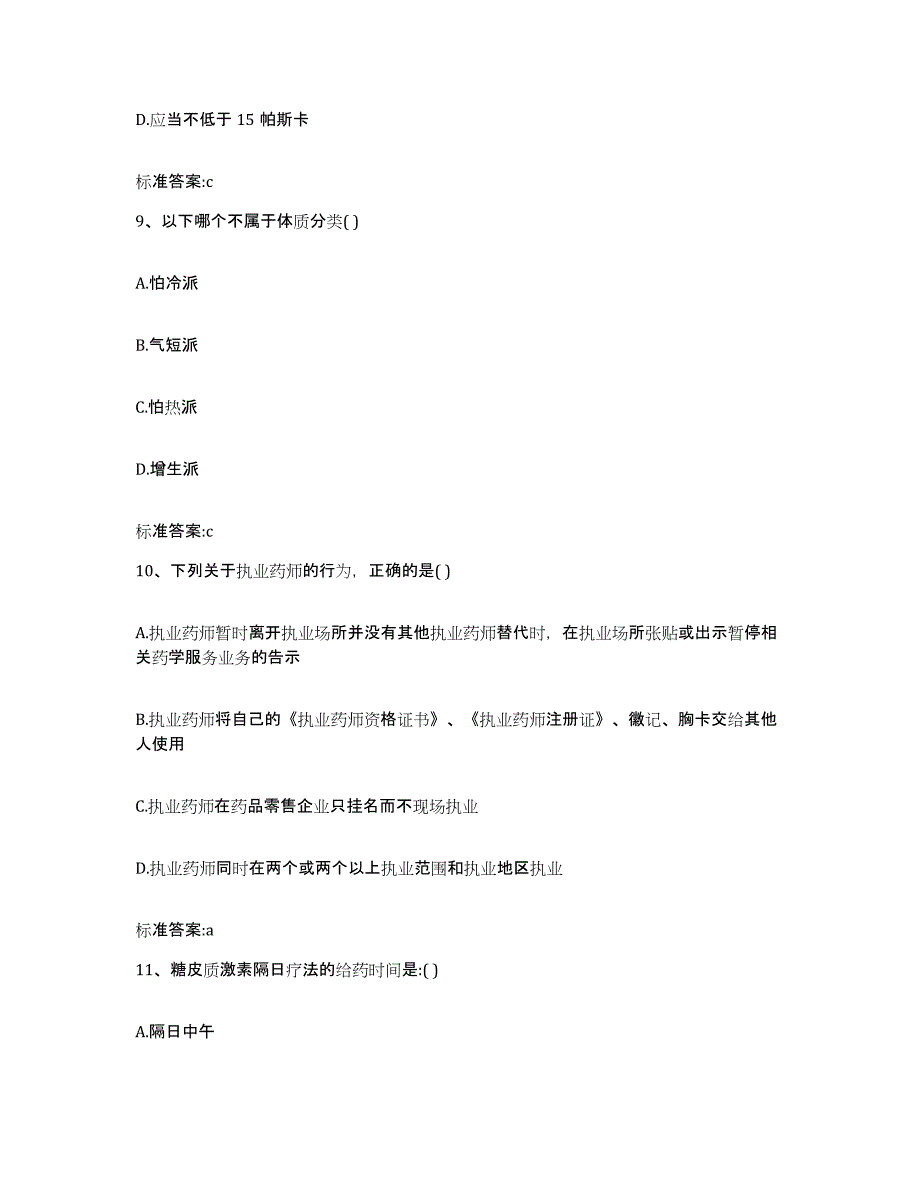 D.应当不低于 15 帕斯卡

标准答案:c

9、以下哪个不属于体质分类( )

A.怕冷派

B.气短派

C.怕热派

D.增生派

标准答案:c

10、下列关于执业药师的行为，正确的是( )

A.执业药师暂时离开执业场所并没有其他执业药师替代时，在执业场所张贴或出示暂停相关药学服务业务的告示

B.执业药师将自己的《执业药师资格证书》、《执业药师注册证》、徽记、胸卡交给其他人使用

C.执业药师在药品零售企业只挂名而不现场执业

D.执业药师同时在两个或两个以上执业范围和执业地区执业

标准答案:a

11、糖皮质激素隔日疗法的给药时间是:( )

A.隔日中午